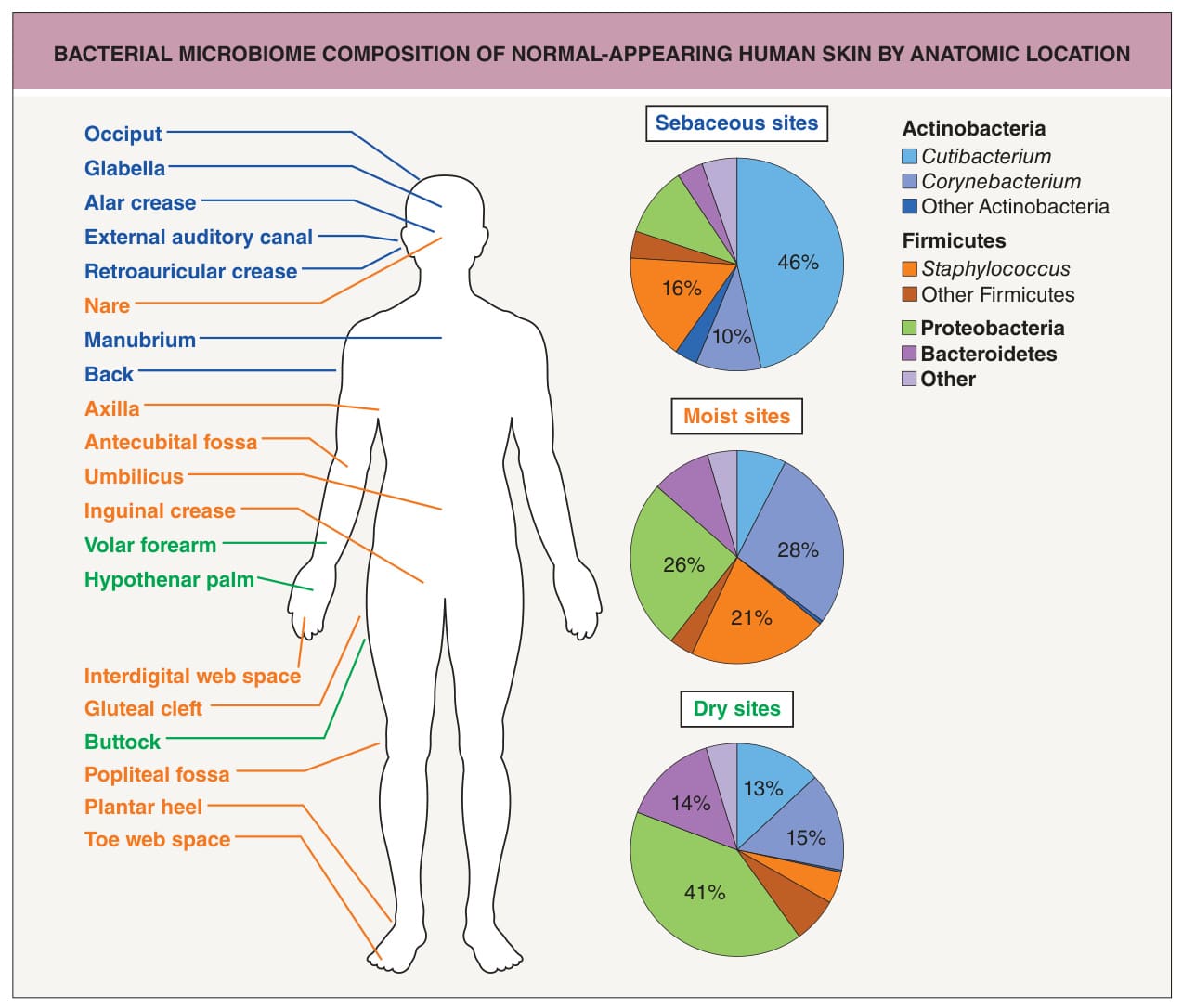 BACTERIAL MICROBIOME COMPOSITION OF NORMAL-APPEARING HUMAN SKIN BY ANATOMIC LOCATION

Occiput
Glabella
Alar crease
External auditory canal
Retroauricular crease
Nare
Manubrium
Back
Axilla
Antecubital fossa
Umbilicus
Inguinal crease
Volar forearm
Hypothenar palm

Interdigital web space
Gluteal cleft
Buttock
Popliteal fossa
Plantar heel
Toe web space

Sebaceous sites
46%
16%
10%

Moist sites
28%
26%
21%

Dry sites
13%
14%
15%
41%

Actinobacteria
Cutibacterium
Corynebacterium
Other Actinobacteria
Firmicutes
Staphylococcus
Other Firmicutes
Proteobacteria
Bacteroidetes
Other